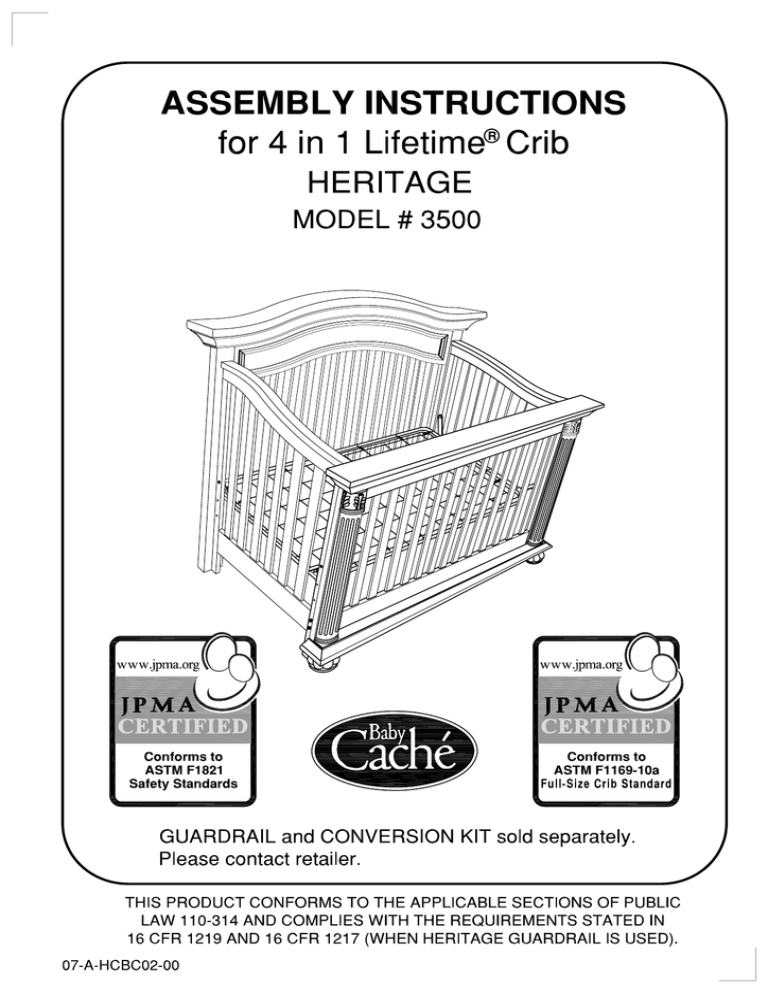 ASSEMBLY INSTRUCTIONS
for 4 in 1 Lifetime® Crib
HERITAGE
MODEL # 3500

www.jpma.org
JPMA
CERTIFIED
Conforms to
ASTM F1821
Safety Standards

Baby
Caché

www.jpma.org
JPMA
CERTIFIED
Conforms to
ASTM F1169-10a
Full-Size Crib Standard

GUARDRAIL and CONVERSION KIT sold separately.
Please contact retailer.

THIS PRODUCT CONFORMS TO THE APPLICABLE SECTIONS OF PUBLIC LAW 110-314 AND COMPLIES WITH THE REQUIREMENTS STATED IN 16 CFR 1219 AND 16 CFR 1217 (WHEN HERITAGE GUARDRAIL IS USED).

07-A-HCBC02-00